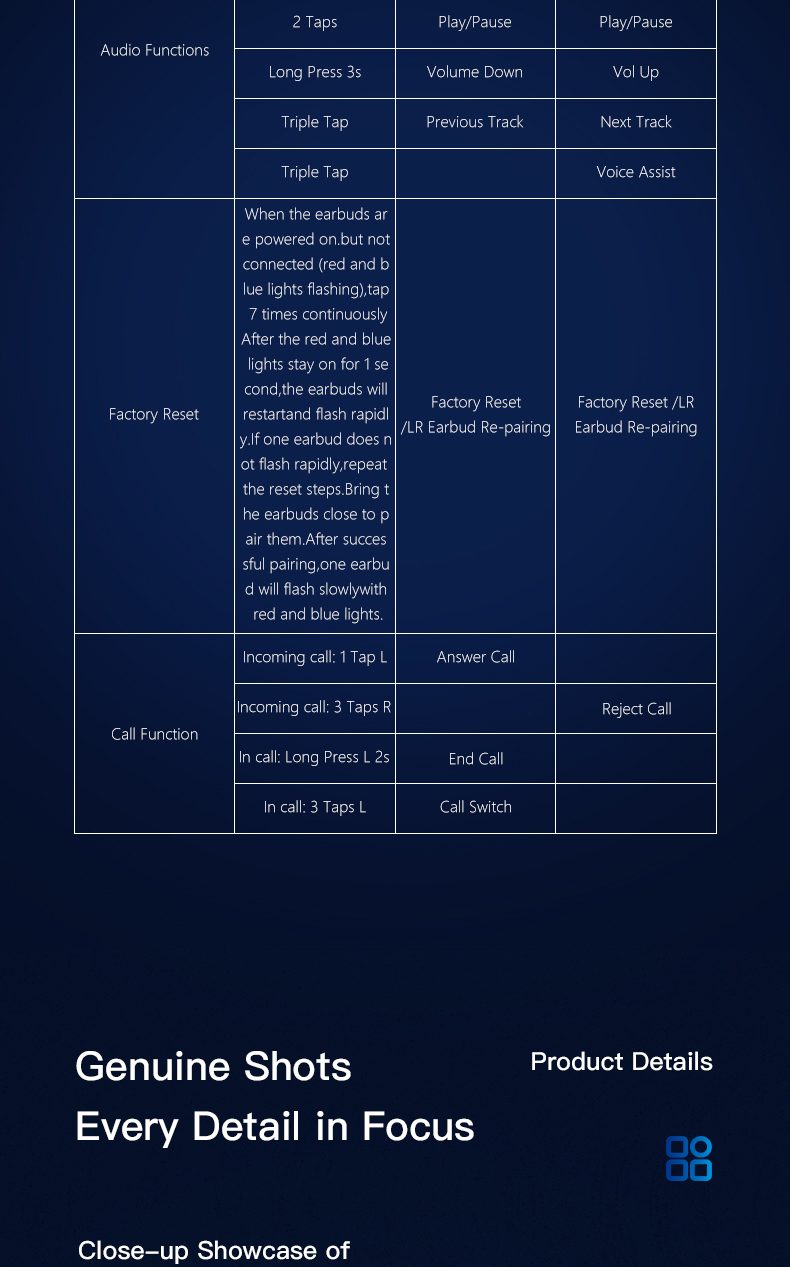 | Audio Functions | 2 Taps | Play/Pause | Play/Pause |
|---|---|---|---|
| | Long Press 3s | Volume Down | Vol Up |
| | Triple Tap | Previous Track | Next Track |
| | Triple Tap | | Voice Assist |
| Factory Reset | When the earbuds are powered on.but not connected (red and blue lights flashing),tap 7 times continuously After the red and blue lights stay on for 1 second,the earbuds will restartand flash rapidly.If one earbud does not flash rapidly,repeat the reset steps.Bring the earbuds close to pair them.After successful pairing,one earbud will flash slowlywith red and blue lights. | Factory Reset /LR Earbud Re-pairing | Factory Reset /LR Earbud Re-pairing |
| Call Function | Incoming call: 1 Tap L | Answer Call | |
| | Incoming call: 3 Taps R | | Reject Call |
| | In call: Long Press L 2s | End Call | |
| | In call: 3 Taps L | Call Switch | |

Genuine Shots

Every Detail in Focus

Product Details

Close-up Showcase of